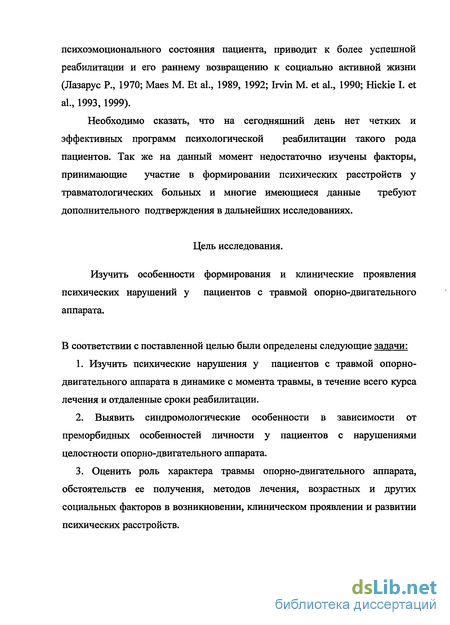 психоэмоционального состояния пациента, приводит к более успешной реабилитации и его раннему возвращению к социально активной жизни (Лазарус Р., 1970; Maes M. Et al., 1989, 1992; Irvin M. et al., 1990; Hickie I. et al., 1993, 1999).

Необходимо сказать, что на сегодняшний день нет четких и эффективных программ психологической реабилитации такого рода пациентов. Так же на данный момент недостаточно изучены факторы, принимающие участие в формировании психических расстройств у травматологических больных и многие имеющиеся данные требуют дополнительного подтверждения в дальнейших исследованиях.

Цель исследования.

Изучить особенности формирования и клинические проявления психических нарушений у пациентов с травмой опорно-двигательного аппарата.

В соответствии с поставленной целью были определены следующие задачи:

1. Изучить психические нарушения у пациентов с травмой опорно-двигательного аппарата в динамике с момента травмы, в течение всего курса лечения и отдаленные сроки реабилитации.

2. Выявить синдромологические особенности в зависимости от преморбидных особенностей личности у пациентов с нарушениями целостности опорно-двигательного аппарата.

3. Оценить роль характера травмы опорно-двигательного аппарата, обстоятельств ее получения, методов лечения, возрастных и других социальных факторов в возникновении, клиническом проявлении и развитии психических расстройств.

dsLib.net
библиотека диссертаций